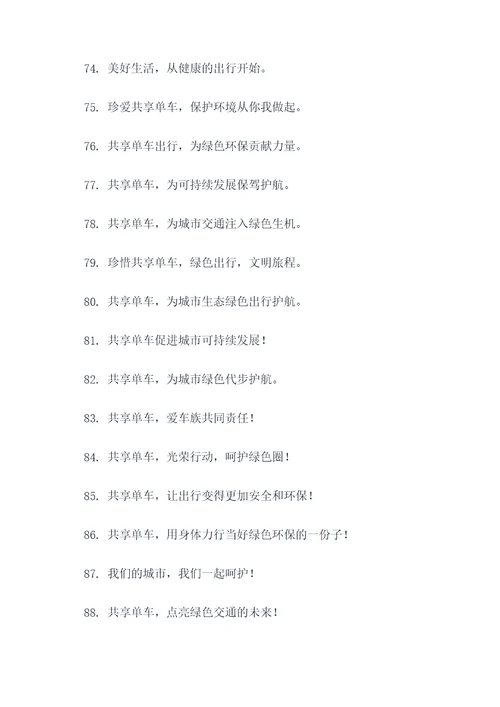 74. 美好生活，从健康的出行开始。

75. 珍爱共享单车，保护环境从你我做起。

76. 共享单车出行，为绿色环保贡献力量。

77. 共享单车，为可持续发展保驾护航。

78. 共享单车，为城市交通注入绿色生机。

79. 珍惜共享单车，绿色出行，文明旅程。

80. 共享单车，为城市生态绿色出行护航。

81. 共享单车促进城市可持续发展！

82. 共享单车，为城市绿色代步护航。

83. 共享单车，爱车族共同责任！

84. 共享单车，光荣行动，呵护绿色圈！

85. 共享单车，让出行变得更加安全和环保！

86. 共享单车，用身体力行当好绿色环保的一份子！

87. 我们的城市，我们一起呵护！

88. 共享单车，点亮绿色交通的未来！